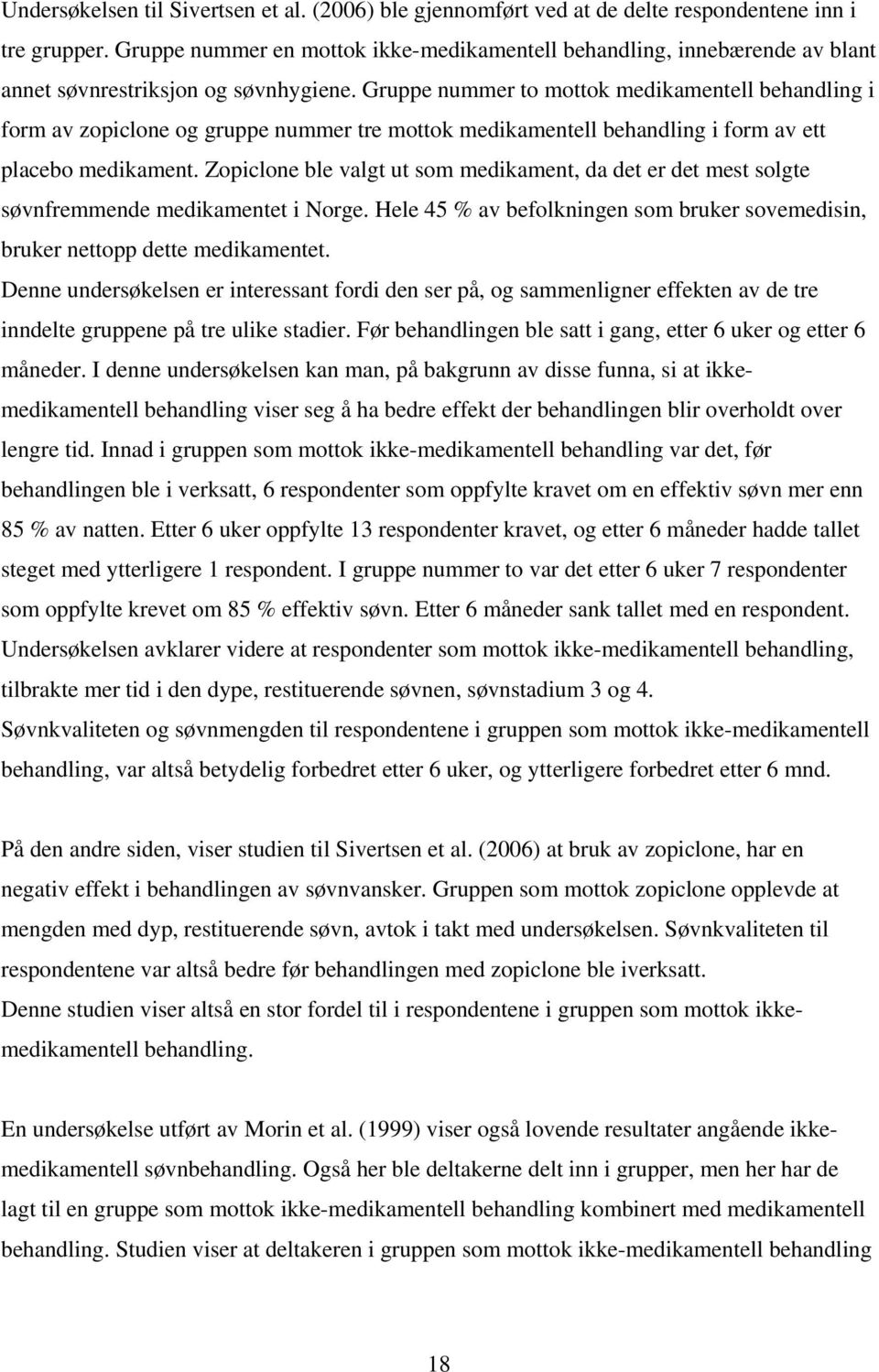 Undersøkelsen til Sivertsen et al. (2006) ble gjennomført ved at de delte respondentene inn i tre grupper. Gruppe nummer en mottok ikke-medikamentell behandling, innebærende av blant annet søvnrestriksjon og søvnhygiene. Gruppe nummer to mottok medikamentell behandling i form av zopiclone og gruppe nummer tre mottok medikamentell behandling i form av ett placebo medikament. Zopiclone ble valgt ut som medikament, da det er det mest solgte søvnfremmende medikamentet i Norge. Hele 45 % av befolkningen som bruker sovemedisin, bruker nettopp dette medikamentet.
Denne undersøkelsen er interessant fordi den ser på, og sammenligner effekten av de tre inndelte gruppene på tre ulike stadier. Før behandlingen ble satt i gang, etter 6 uker og etter 6 måneder. I denne undersøkelsen kan man, på bakgrunn av disse funna, si at ikke-medikamentell behandling viser seg å ha bedre effekt der behandlingen blir overholdt over lengre tid. Innad i gruppen som mottok ikke-medikamentell behandling var det, før behandlingen ble i verksatt, 6 respondenter som oppfylte kravet om en effektiv søvn mer enn 85 % av natten. Etter 6 uker oppfylte 13 respondenter kravet, og etter 6 måneder hadde tallet steget med ytterligere 1 respondent. I gruppe nummer to var det etter 6 uker 7 respondenter som oppfylte krevet om 85 % effektiv søvn. Etter 6 måneder sank tallet med en respondent. Undersøkelsen avklarer videre at respondenter som mottok ikke-medikamentell behandling, tilbrakte mer tid i den dype, restituerende søvnen, søvnstadium 3 og 4.
Søvnkvaliteten og søvnmengden til respondentene i gruppen som mottok ikke-medikamentell behandling, var altså betydelig forbedret etter 6 uker, og ytterligere forbedret etter 6 mnd.

På den andre siden, viser studien til Sivertsen et al. (2006) at bruk av zopiclone, har en negativ effekt i behandlingen av søvnvansker. Gruppen som mottok zopiclone opplevde at mengden med dyp, restituerende søvn, avtok i takt med undersøkelsen. Søvnkvaliteten til respondentene var altså bedre før behandlingen med zopiclone ble iverksatt.
Denne studien viser altså en stor fordel til i respondentene i gruppen som mottok ikke-medikamentell behandling.

En undersøkelse utført av Morin et al. (1999) viser også lovende resultater angående ikke-medikamentell søvnbehandling. Også her ble deltakerne delt inn i grupper, men her har de lagt til en gruppe som mottok ikke-medikamentell behandling kombinert med medikamentell behandling. Studien viser at deltakeren i gruppen som mottok ikke-medikamentell behandling

18